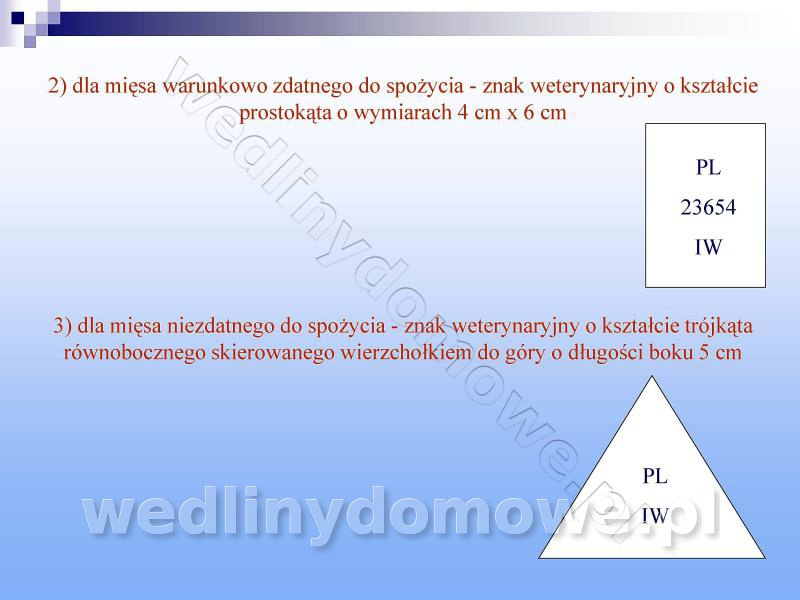 2) dla mięsa warunkowo zdatnego do spożycia - znak weterynaryjny o kształcie prostokąta o wymiarach 4 cm x 6 cm

PL
23654
IW

3) dla mięsa niezdatnego do spożycia - znak weterynaryjny o kształcie trójkąta równobocznego skierowanego wierzchołkiem do góry o długości boku 5 cm

PL
IW

wedlinydomowe.pl